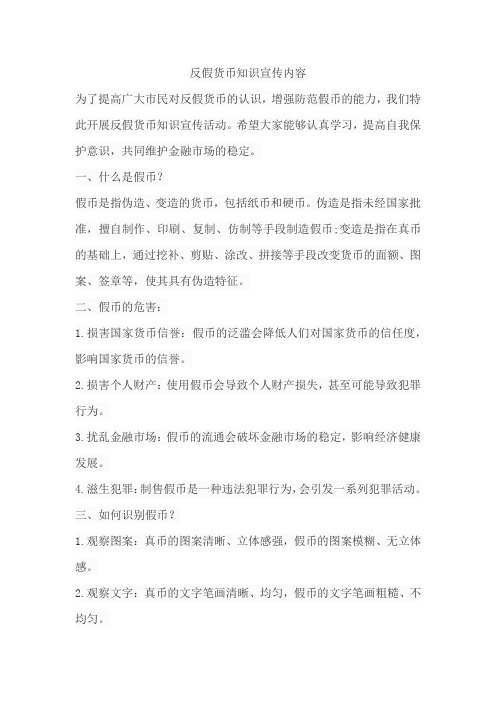 反假货币知识宣传内容

为了提高广大市民对反假货币的认识，增强防范假币的能力，我们特此开展反假货币知识宣传活动。希望大家能够认真学习，提高自我保护意识，共同维护金融市场的稳定。

一、什么是假币？

假币是指伪造、变造的货币，包括纸币和硬币。伪造是指未经国家批准，擅自制作、印刷、复制、仿制等手段制造假币；变造是指在真币的基础上，通过挖补、剪贴、涂改、拼接等手段改变货币的面额、图案、签章等，使其具有伪造特征。

二、假币的危害：

1.损害国家货币信誉：假币的泛滥会降低人们对国家货币的信任度，影响国家货币的信誉。

2.损害个人财产：使用假币会导致个人财产损失，甚至可能导致犯罪行为。

3.扰乱金融市场：假币的流通会破坏金融市场的稳定，影响经济健康发展。

4.滋生犯罪：制售假币是一种违法犯罪行为，会引发一系列犯罪活动。

三、如何识别假币？

1.观察图案：真币的图案清晰、立体感强，假币的图案模糊、无立体感。

2.观察文字：真币的文字笔画清晰、均匀，假币的文字笔画粗糙、不均匀。